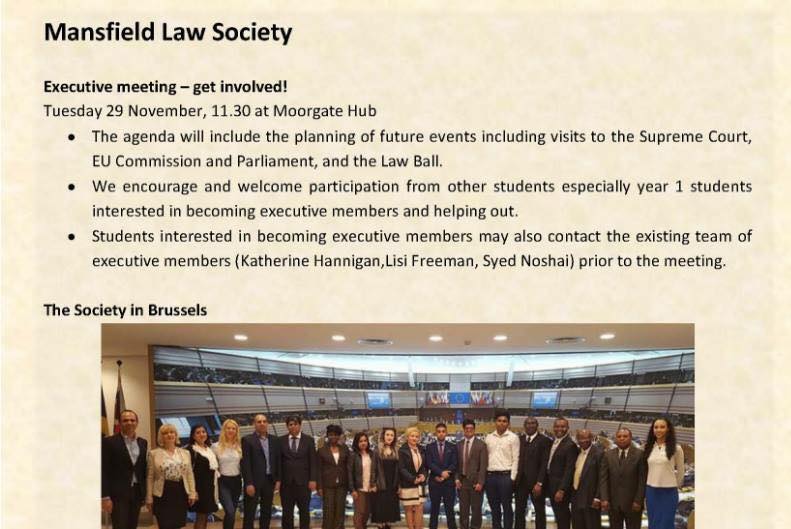 Mansfield Law Society

Executive meeting – get involved!
Tuesday 29 November, 11.30 at Moorgate Hub

• The agenda will include the planning of future events including visits to the Supreme Court, EU Commission and Parliament, and the Law Ball.
• We encourage and welcome participation from other students especially year 1 students interested in becoming executive members and helping out.
• Students interested in becoming executive members may also contact the existing team of executive members (Katherine Hannigan,Lisi Freeman, Syed Noshai) prior to the meeting.

The Society in Brussels